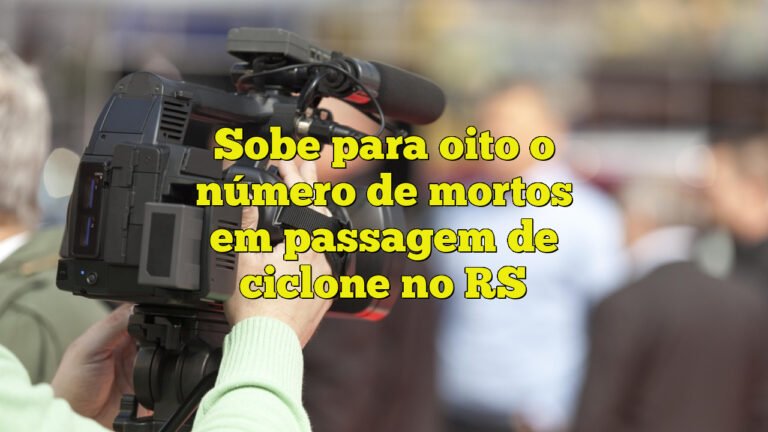 Sobe para oito o número de mortos em passagem de ciclone no RS